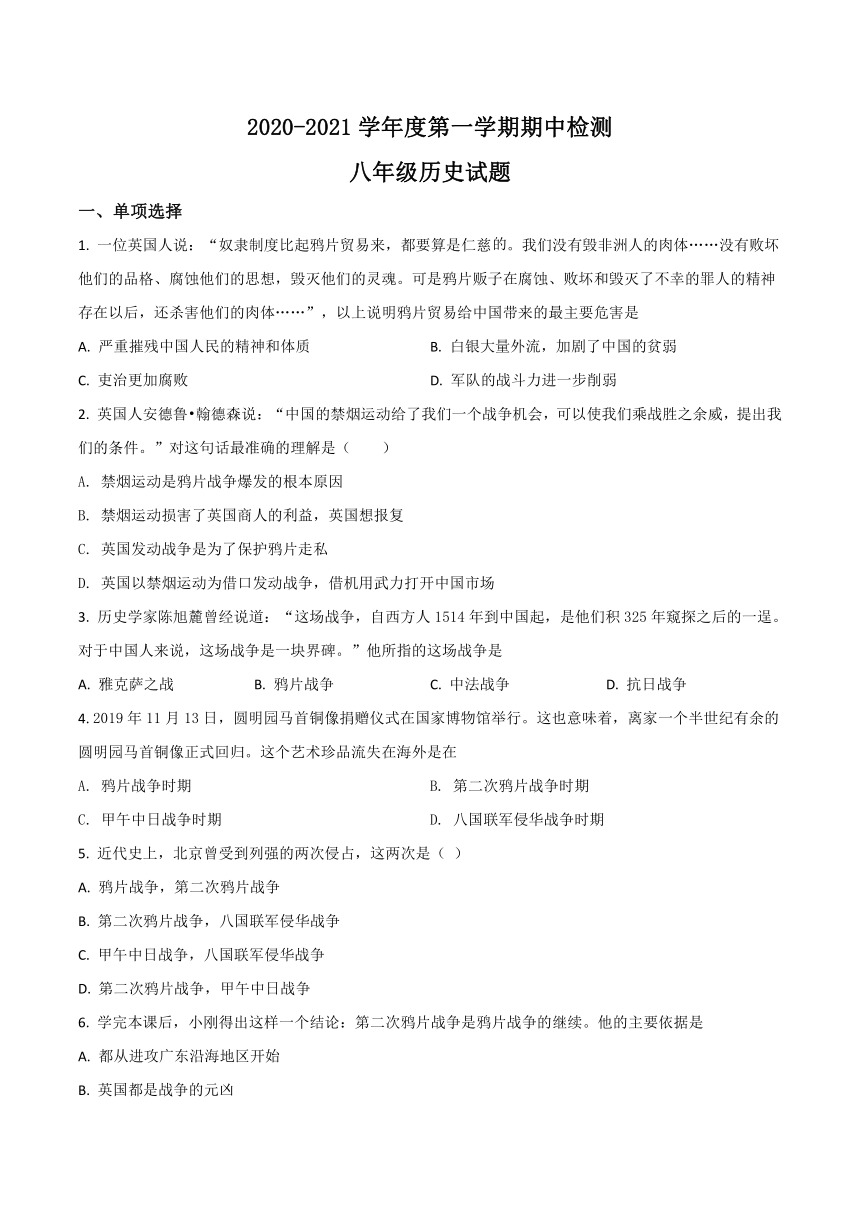 2020-2021 学年度第一学期期中检测

八年级历史试题

一、单项选择

1. 一位英国人说：“奴隶制度比起鸦片贸易来，都要算是仁慈的。我们没有毁非洲人的肉体……没有败坏他们的品格、腐蚀他们的思想，毁灭他们的灵魂。可是鸦片贩子在腐蚀、败坏和毁灭了不幸的罪人的精神存在以后，还杀害他们的肉体……”，以上说明鸦片贸易给中国带来的最主要危害是

A. 严重摧残中国人民的精神和体质

B. 白银大量外流，加剧了中国的贫弱

C. 吏治更加腐败

D. 军队的战斗力进一步削弱

2. 英国人安德鲁•翰德森说：“中国的禁烟运动给了我们一个战争机会，可以使我们乘战胜之余威，提出我们的条件。”对这句话最准确的理解是（　　）

A. 禁烟运动是鸦片战争爆发的根本原因

B. 禁烟运动损害了英国商人的利益，英国想报复

C. 英国发动战争是为了保护鸦片走私

D. 英国以禁烟运动为借口发动战争，借机用武力打开中国市场

3. 历史学家陈旭麓曾经说道：“这场战争，自西方人 1514 年到中国起，是他们积 325 年窥探之后的一逞。对于中国人来说，这场战争是一块界碑。”他所指的这场战争是

A. 雅克萨之战

B. 鸦片战争

C. 中法战争

D. 抗日战争

4. 2019 年 11 月 13 日，圆明园马首铜像捐赠仪式在国家博物馆举行。这也意味着，离家一个半世纪有余的圆明园马首铜像正式回归。这个艺术珍品流失在海外是在

A. 鸦片战争时期

B. 第二次鸦片战争时期

C. 甲午中日战争时期

D. 八国联军侵华战争时期

5. 近代史上，北京曾受到列强的两次侵占，这两次是（ ）

A. 鸦片战争，第二次鸦片战争

B. 第二次鸦片战争，八国联军侵华战争

C. 甲午中日战争，八国联军侵华战争

D. 第二次鸦片战争，甲午中日战争

6. 学完本课后，小刚得出这样一个结论：第二次鸦片战争是鸦片战争的继续。他的主要依据是

A. 都从进攻广东沿海地区开始

B. 英国都是战争的元凶